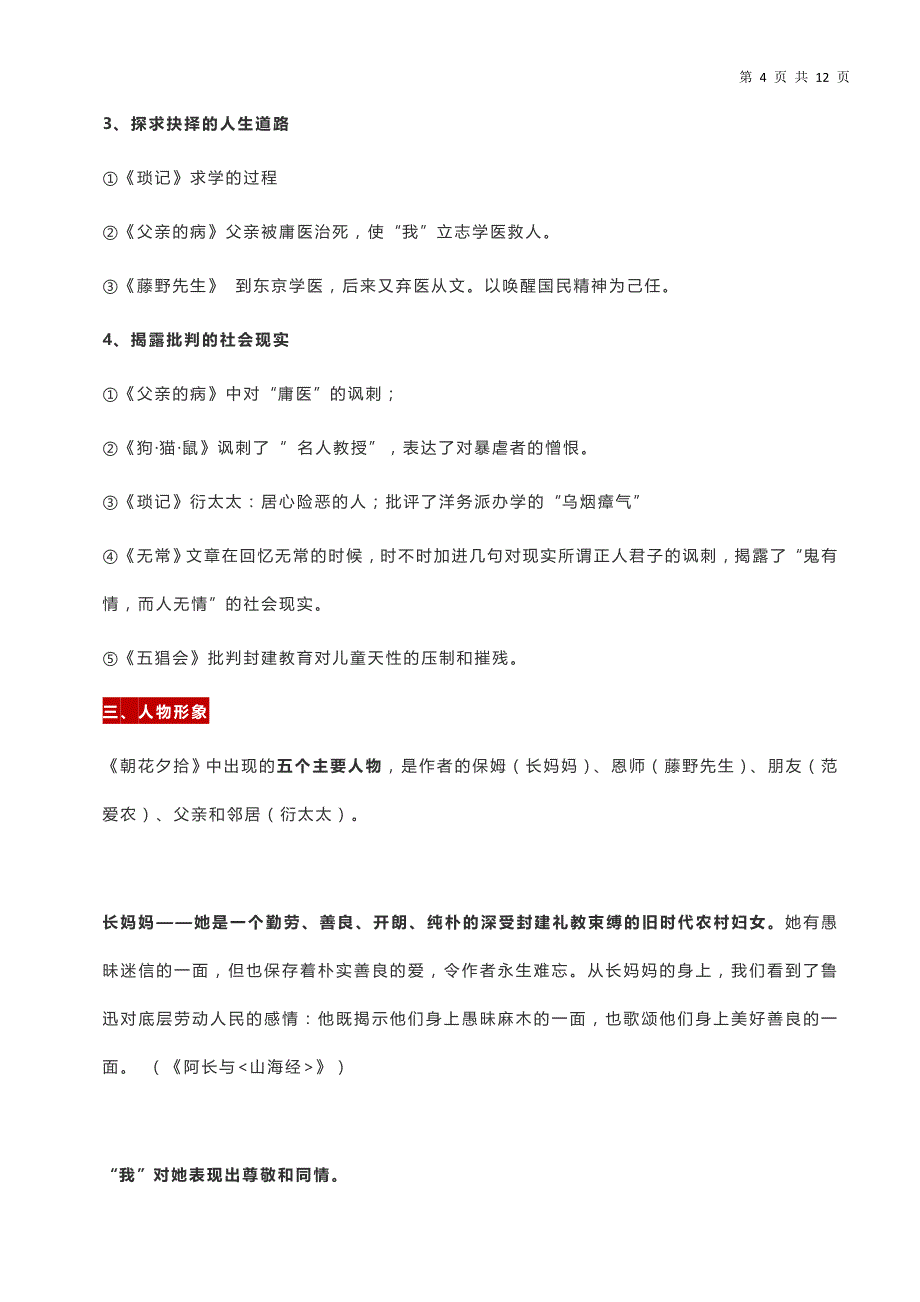 第 4 页 共 12 页

3、探求抉择的人生道路

①《琐记》求学的过程

②《父亲的病》父亲被庸医治死，使“我”立志学医救人。

③《藤野先生》 到东京学医，后来又弃医从文。以唤醒国民精神为己任。

4、揭露批判的社会现实

①《父亲的病》中对“庸医”的讽刺；

②《狗·猫·鼠》讽刺了“ 名人教授”，表达了对暴虐者的憎恨。

③《琐记》衍太太：居心险恶的人；批评了洋务派办学的“乌烟瘴气”

④《无常》文章在回忆无常的时候，时不时加进几句对现实所谓正人君子的讽刺，揭露了“鬼有情，而人无情”的社会现实。

⑤《五猖会》批判封建教育对儿童天性的压制和摧残。

三、人物形象

《朝花夕拾》中出现的五个主要人物，是作者的保姆（长妈妈）、恩师（藤野先生）、朋友（范爱农）、父亲和邻居（衍太太）。

长妈妈——她是一个勤劳、善良、开朗、纯朴的深受封建礼教束缚的旧时代农村妇女。她有愚昧迷信的一面，但也保存着朴实善良的爱，令作者永生难忘。从长妈妈的身上，我们看到了鲁迅对底层劳动人民的感情：他既揭示他们身上愚昧麻木的一面，也歌颂他们身上美好善良的一面。 （《阿长与<山海经>》）

“我”对她表现出尊敬和同情。